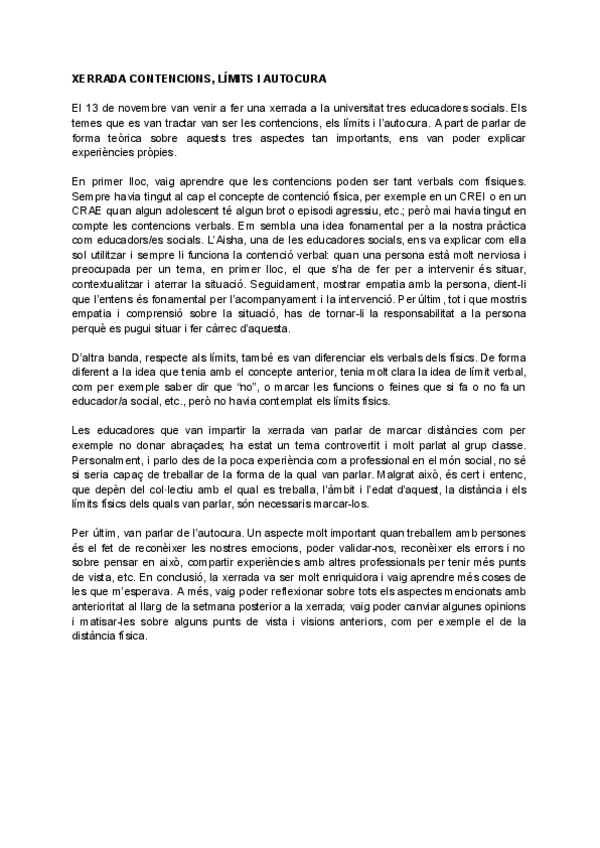 XERRADA CONTENCIONS, LÍMITS I AUTOCURA

El 13 de novembre van venir a fer una xerrada a la universitat tres educadores socials. Els temes que es van tractar van ser les contencions, els límits i l'autocura. A part de parlar de forma teòrica sobre aquests tres aspectes tan importants, ens van poder explicar experiències pròpies.

En primer lloc, vaig aprendre que les contencions poden ser tant verbals com físiques. Sempre havia tingut al cap el concepte de contenció física, per exemple en un CREI o en un CRAE quan algun adolescent té algun brot o episodi agressiu, etc.; però mai havia tingut en compte les contencions verbals. Em sembla una idea fonamental per a la nostra pràctica com educadors/es socials. L'Aisha, una de les educadores socials, ens va explicar com ella sol utilitzar i sempre li funciona la contenció verbal: quan una persona està molt nerviosa i preocupada per un tema, en primer lloc, el que s'ha de fer per a intervenir és situar, contextualitzar i aterrar la situació. Seguidament, mostrar empatia amb la persona, dient-li que l'entens és fonamental per l'acompanyament i la intervenció. Per últim, tot i que mostris empatia i comprensió sobre la situació, has de tornar-li la responsabilitat a la persona perquè es pugui situar i fer càrrec d'aquesta.

D'altra banda, respecte als límits, també es van diferenciar els verbals dels físics. De forma diferent a la idea que tenia amb el concepte anterior, tenia molt clara la idea de límit verbal, com per exemple saber dir que "no", o marcar les funcions o feines que si fa o no fa un educador/a social, etc., però no havia contemplat els límits físics.

Les educadores que van impartir la xerrada van parlar de marcar distàncies com per exemple no donar abraçades; ha estat un tema controvertit i molt parlat al grup classe. Personalment, i parlo des de la poca experiència com a professional en el món social, no sé si seria capaç de treballar de la forma de la qual van parlar. Malgrat això, és cert i entenc, que depèn del col·lectiu amb el qual es treballa, l'àmbit i l'edat d'aquest, la distància i els límits físics dels quals van parlar, són necessaris marcar-los.

Per últim, van parlar de l'autocura. Un aspecte molt important quan treballem amb persones és el fet de reconèixer les nostres emocions, poder validar-nos, reconèixer els errors i no sobre pensar en això, compartir experiències amb altres professionals per tenir més punts de vista, etc. En conclusió, la xerrada va ser molt enriquidora i vaig aprendre més coses de les que m'esperava. A més, vaig poder reflexionar sobre tots els aspectes mencionats amb anterioritat al llarg de la setmana posterior a la xerrada; vaig poder canviar algunes opinions i matisar-les sobre alguns punts de vista i visions anteriors, com per exemple el de la distància física.